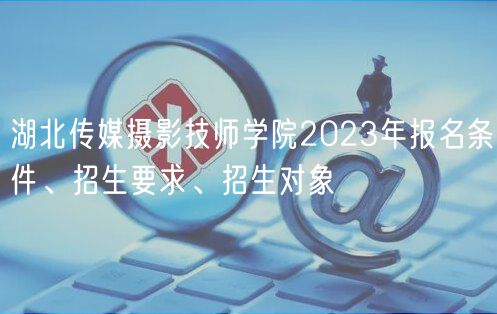 湖北传媒摄影技师学院2023年报名条件、招生要求、招生对象